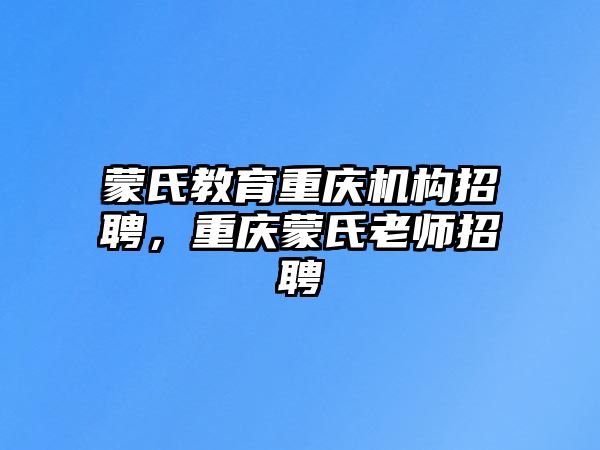 蒙氏教育重庆机构招聘，重庆蒙氏老师招聘